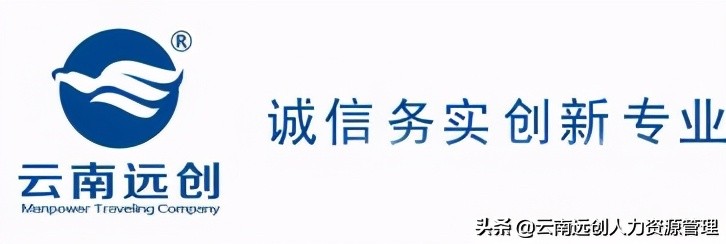 ®

云南远创

Manpower Traveling Company

诚信务实创新专业

头条 @云南远创人力资源管理